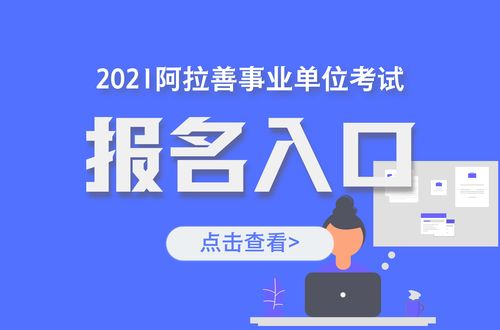 2021阿拉善事业单位考试

报名入口

点击查看>